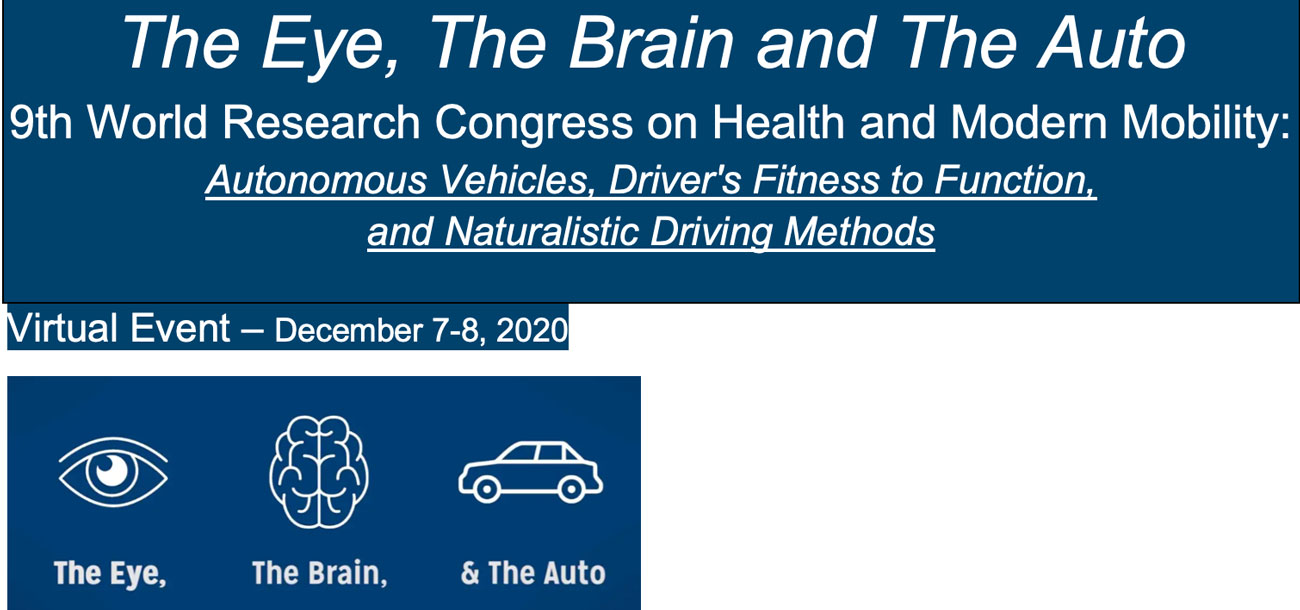 The Eye, The Brain and The Auto

9th World Research Congress on Health and Modern Mobility: Autonomous Vehicles, Driver's Fitness to Function, and Naturalistic Driving Methods

Virtual Event – December 7-8, 2020

The Eye, The Brain, & The Auto